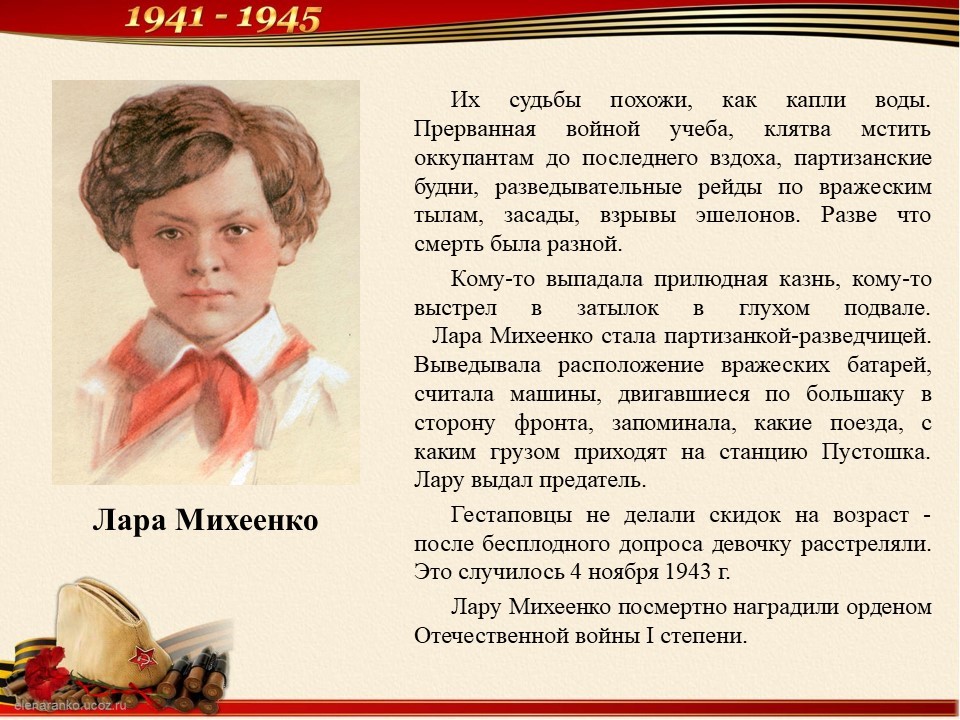 1941 - 1945

Лара Михеенко

Их судьбы похожи, как капли воды. Прерванная войной учеба, клятва мстить оккупантам до последнего вздоха, партизанские будни, разведывательные рейды по вражеским тылам, засады, взрывы эшелонов. Разве что смерть была разной.

Кому-то выпадала прилюдная казнь, кому-то выстрел в затылок в глухом подвале. Лара Михеенко стала партизанкой-разведчицей. Выведывала расположение вражеских батарей, считала машины, двигавшиеся по большаку в сторону фронта, запоминала, какие поезда, с каким грузом приходят на станцию Пустошка. Лару выдал предатель.

Гестаповцы не делали скидок на возраст - после бесплодного допроса девочку расстреляли. Это случилось 4 ноября 1943 г.

Лару Михеенко посмертно наградили орденом Отечественной войны I степени.

elenaranko.ucoz.ru